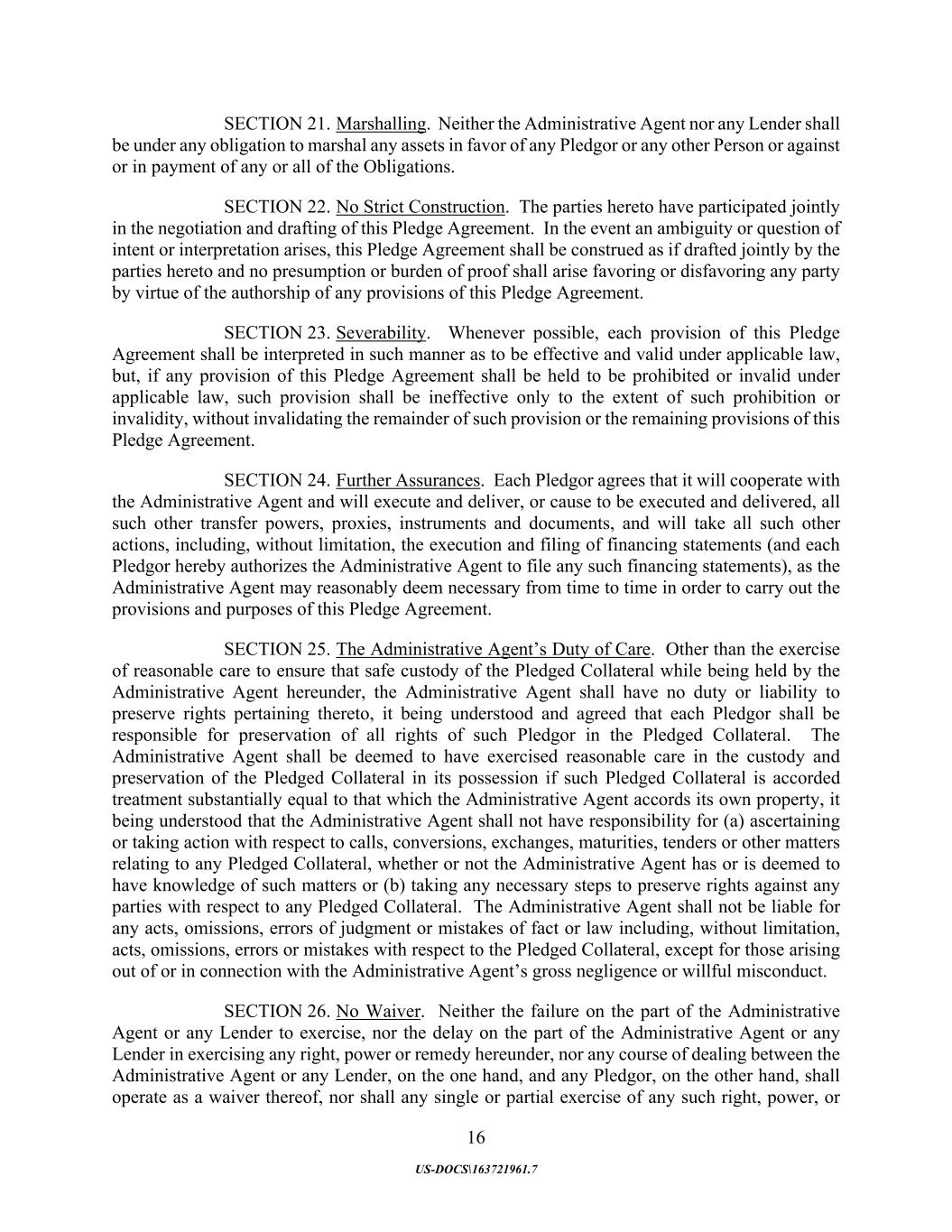 SECTION 21. Marshalling. Neither the Administrative Agent nor any Lender shall be under any obligation to marshal any assets in favor of any Pledgor or any other Person or against or in payment of any or all of the Obligations.

SECTION 22. No Strict Construction. The parties hereto have participated jointly in the negotiation and drafting of this Pledge Agreement. In the event an ambiguity or question of intent or interpretation arises, this Pledge Agreement shall be construed as if drafted jointly by the parties hereto and no presumption or burden of proof shall arise favoring or disfavoring any party by virtue of the authorship of any provisions of this Pledge Agreement.

SECTION 23. Severability. Whenever possible, each provision of this Pledge Agreement shall be interpreted in such manner as to be effective and valid under applicable law, but, if any provision of this Pledge Agreement shall be held to be prohibited or invalid under applicable law, such provision shall be ineffective only to the extent of such prohibition or invalidity, without invalidating the remainder of such provision or the remaining provisions of this Pledge Agreement.

SECTION 24. Further Assurances. Each Pledgor agrees that it will cooperate with the Administrative Agent and will execute and deliver, or cause to be executed and delivered, all such other transfer powers, proxies, instruments and documents, and will take all such other actions, including, without limitation, the execution and filing of financing statements (and each Pledgor hereby authorizes the Administrative Agent to file any such financing statements), as the Administrative Agent may reasonably deem necessary from time to time in order to carry out the provisions and purposes of this Pledge Agreement.

SECTION 25. The Administrative Agent's Duty of Care. Other than the exercise of reasonable care to ensure that safe custody of the Pledged Collateral while being held by the Administrative Agent hereunder, the Administrative Agent shall have no duty or liability to preserve rights pertaining thereto, it being understood and agreed that each Pledgor shall be responsible for preservation of all rights of such Pledgor in the Pledged Collateral. The Administrative Agent shall be deemed to have exercised reasonable care in the custody and preservation of the Pledged Collateral in its possession if such Pledged Collateral is accorded treatment substantially equal to that which the Administrative Agent accords its own property, it being understood that the Administrative Agent shall not have responsibility for (a) ascertaining or taking action with respect to calls, conversions, exchanges, maturities, tenders or other matters relating to any Pledged Collateral, whether or not the Administrative Agent has or is deemed to have knowledge of such matters or (b) taking any necessary steps to preserve rights against any parties with respect to any Pledged Collateral. The Administrative Agent shall not be liable for any acts, omissions, errors of judgment or mistakes of fact or law including, without limitation, acts, omissions, errors or mistakes with respect to the Pledged Collateral, except for those arising out of or in connection with the Administrative Agent's gross negligence or willful misconduct.

SECTION 26. No Waiver. Neither the failure on the part of the Administrative Agent or any Lender to exercise, nor the delay on the part of the Administrative Agent or any Lender in exercising any right, power or remedy hereunder, nor any course of dealing between the Administrative Agent or any Lender, on the one hand, and any Pledgor, on the other hand, shall operate as a waiver thereof, nor shall any single or partial exercise of any such right, power, or

16

US-DOCS\163721961.7